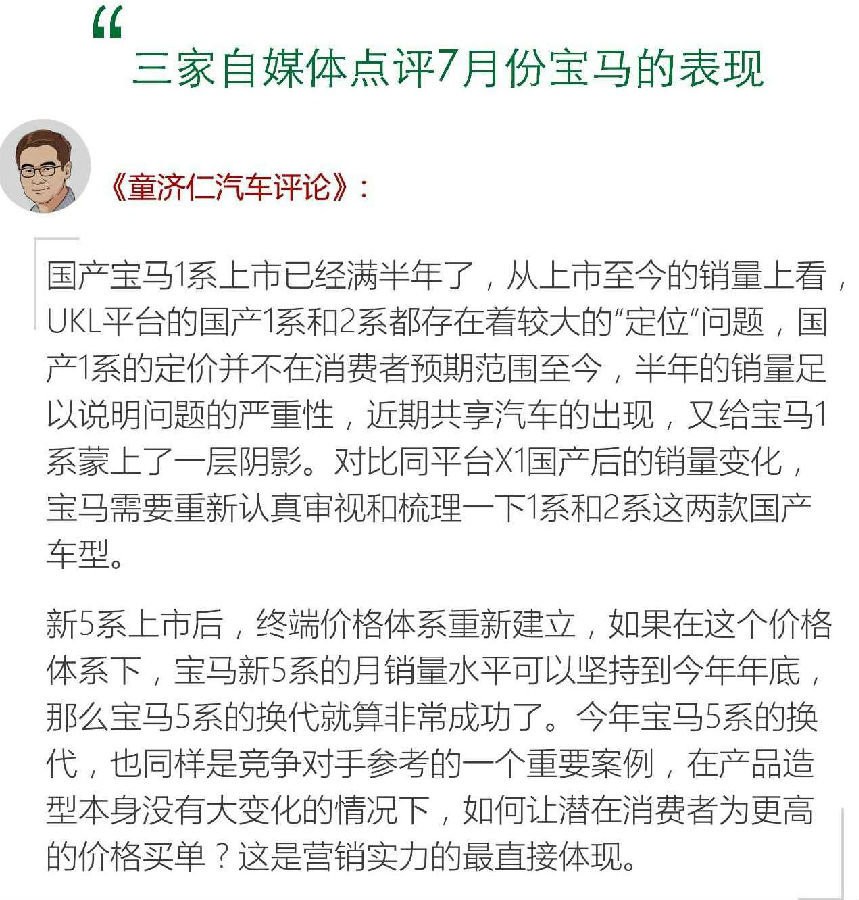 “

三家自媒体点评7月份宝马的表现

《童济仁汽车评论》：

国产宝马1系上市已经满半年了，从上市至今的销量上看，UKL平台的国产1系和2系都存在着较大的“定位“问题，国产1系的定价并不在消费者预期范围至今，半年的销量足以说明问题的严重性，近期共享汽车的出现，又给宝马1系蒙上了一层阴影。对比同平台X1国产后的销量变化，宝马需要重新认真审视和梳理一下1系和2系这两款国产车型。

新5系上市后，终端价格体系重新建立，如果在这个价格体系下，宝马新5系的月销量水平可以坚持到今年年底，那么宝马5系的换代就算非常成功了。今年宝马5系的换代，也同样是竞争对手参考的一个重要案例，在产品造型本身没有大变化的情况下，如何让潜在消费者为更高的价格买单？这是营销实力的最直接体现。